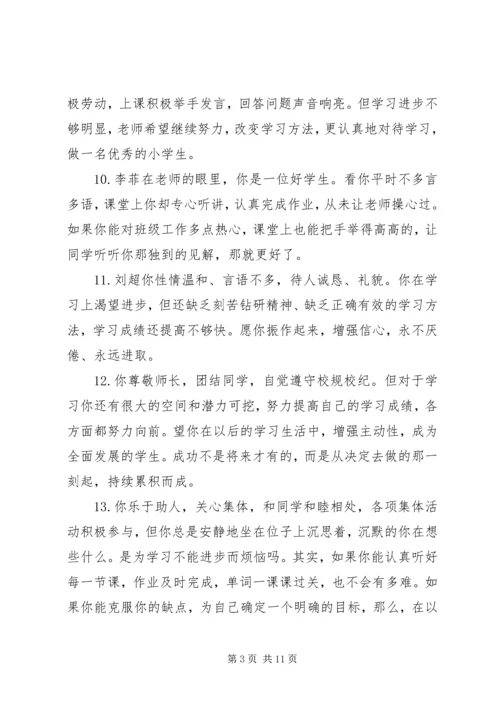 极劳动，上课积极举手发言，回答问题声音响亮。但学习进步不够明显，老师希望继续努力，改变学习方法，更认真地对待学习，做一名优秀的小学生。

10. 李菲在老师的眼里，你是一位好学生。看你平时不多言多语，课堂上你却专心听讲，认真完成作业，从未让老师操心过。如果你能对班级工作多点热心，课堂上也能把手举得高高的，让同学听听你那独到的见解，那就更好了。

11. 刘超你性情温和、言语不多，待人诚恳、礼貌。你在学习上渴望进步，但还缺乏刻苦钻研精神、缺乏正确有效的学习方法，学习成绩还提高不够快。愿你振作起来，增强信心，永不厌倦、永远进取。

12. 你尊敬师长，团结同学，自觉遵守校规校纪。但对于学习你还有很大的空间和潜力可挖，努力提高自己的学习成绩，各方面都努力向前。望你在以后的学习生活中，增强主动性，成为全面发展的学生。成功不是将来才有的，而是从决定去做的那一刻起，持续累积而成。

13. 你乐于助人，关心集体，和同学和睦相处，各项集体活动积极参与，但你总是安静地坐在位子上沉思着，沉默的你在想些什么。是为学习不能进步而烦恼吗。其实，如果你能认真听好每一节课，作业及时完成，单词一课课过关，也不会有多难。如果你能克服你的缺点，为自己确定一个明确的目标，那么，在以

第 3 页 共 11 页